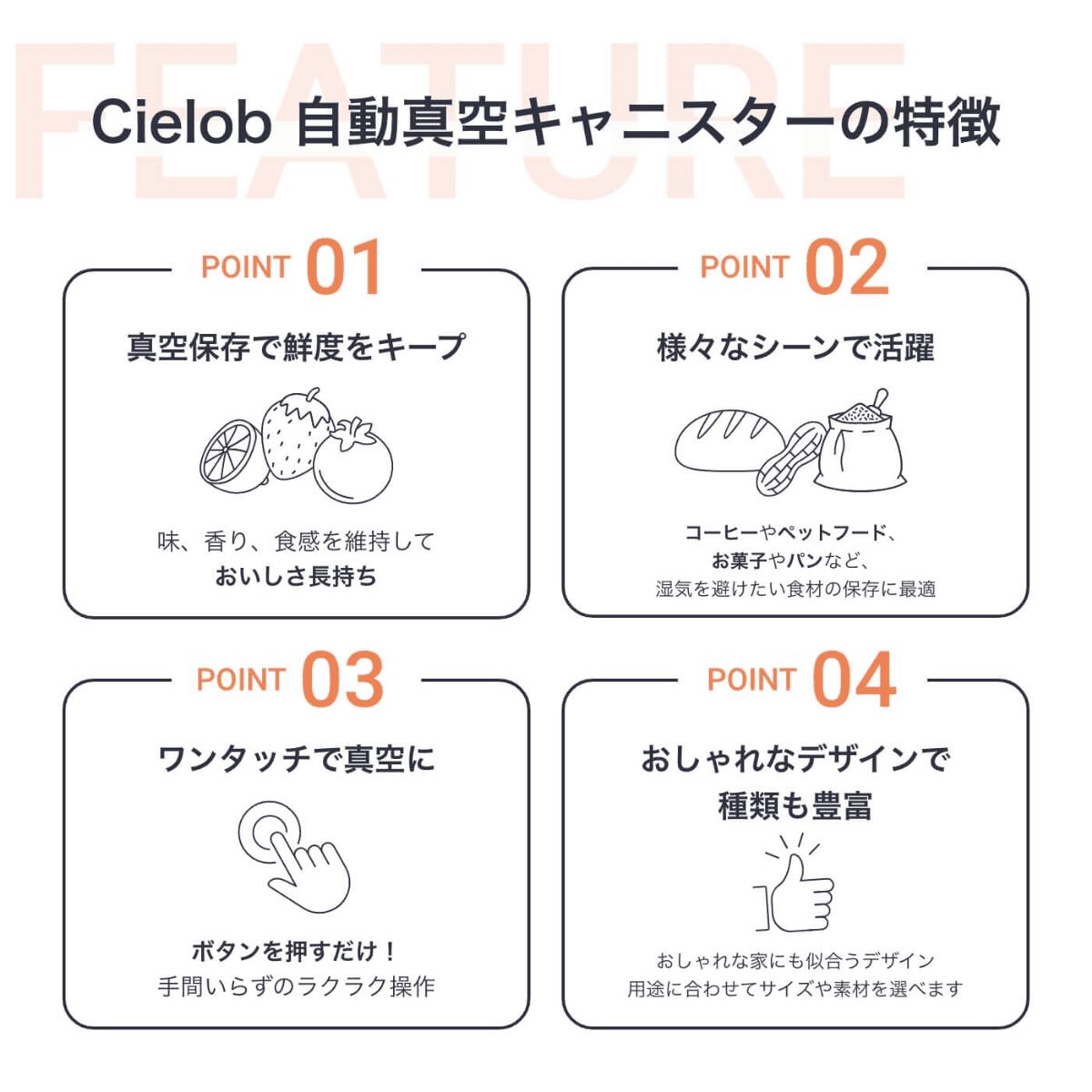 FEATURE

Cielob 自動真空キャニスターの特徴

POINT 01

真空保存で鮮度をキープ

味、香り、食感を維持して
おいしさ長持ち

POINT 02

様々なシーンで活躍

コーヒーやペットフード、
お菓子やパンなど、
湿気を避けたい食材の保存に最適

POINT 03

ワンタッチで真空に

ボタンを押すだけ！
手間いらずのラクラク操作

POINT 04

おしゃれなデザインで
種類も豊富

おしゃれな家にも似合うデザイン
用途に合わせてサイズや素材を選べます